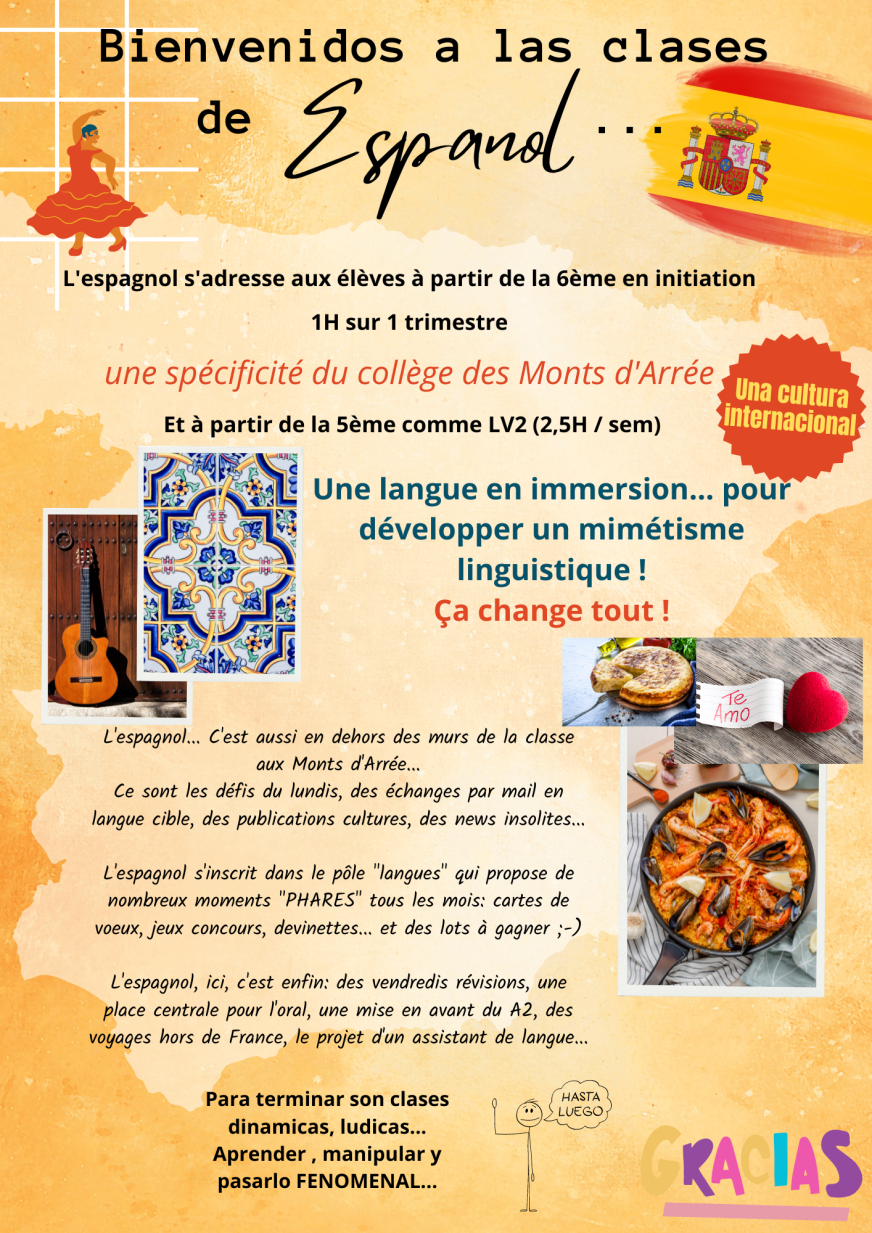 Bienvenidos a las clases de Espanol ...

L'espagnol s'adresse aux élèves à partir de la 6ème en initiation

1H sur 1 trimestre

une spécificité du collège des Monts d'Arrée

Una cultura internacional

Et à partir de la 5ème comme LV2 (2,5H / sem)

Une langue en immersion... pour développer un mimétisme linguistique !

Ça change tout !

Te Amo

L'espagnol... C'est aussi en dehors des murs de la classe aux Monts d'Arrée...
Ce sont les défis du lundis, des échanges par mail en langue cible, des publications cultures, des news insolites...

L'espagnol s'inscrit dans le pôle "langues" qui propose de nombreux moments "PHARES" tous les mois: cartes de voeux, jeux concours, devinettes... et des lots à gagner ;-)

L'espagnol, ici, c'est enfin: des vendredis révisions, une place centrale pour l'oral, une mise en avant du A2, des voyages hors de France, le projet d'un assistant de langue...

Para terminar son clases dinamicas, ludicas...
Aprender , manipular y pasarlo FENOMENAL...

HASTA LUEGO

GRACIAS